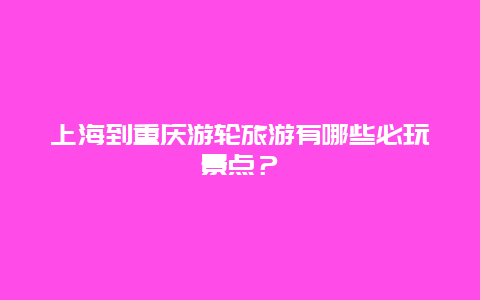 上海到重庆游轮旅游有哪些必玩景点？